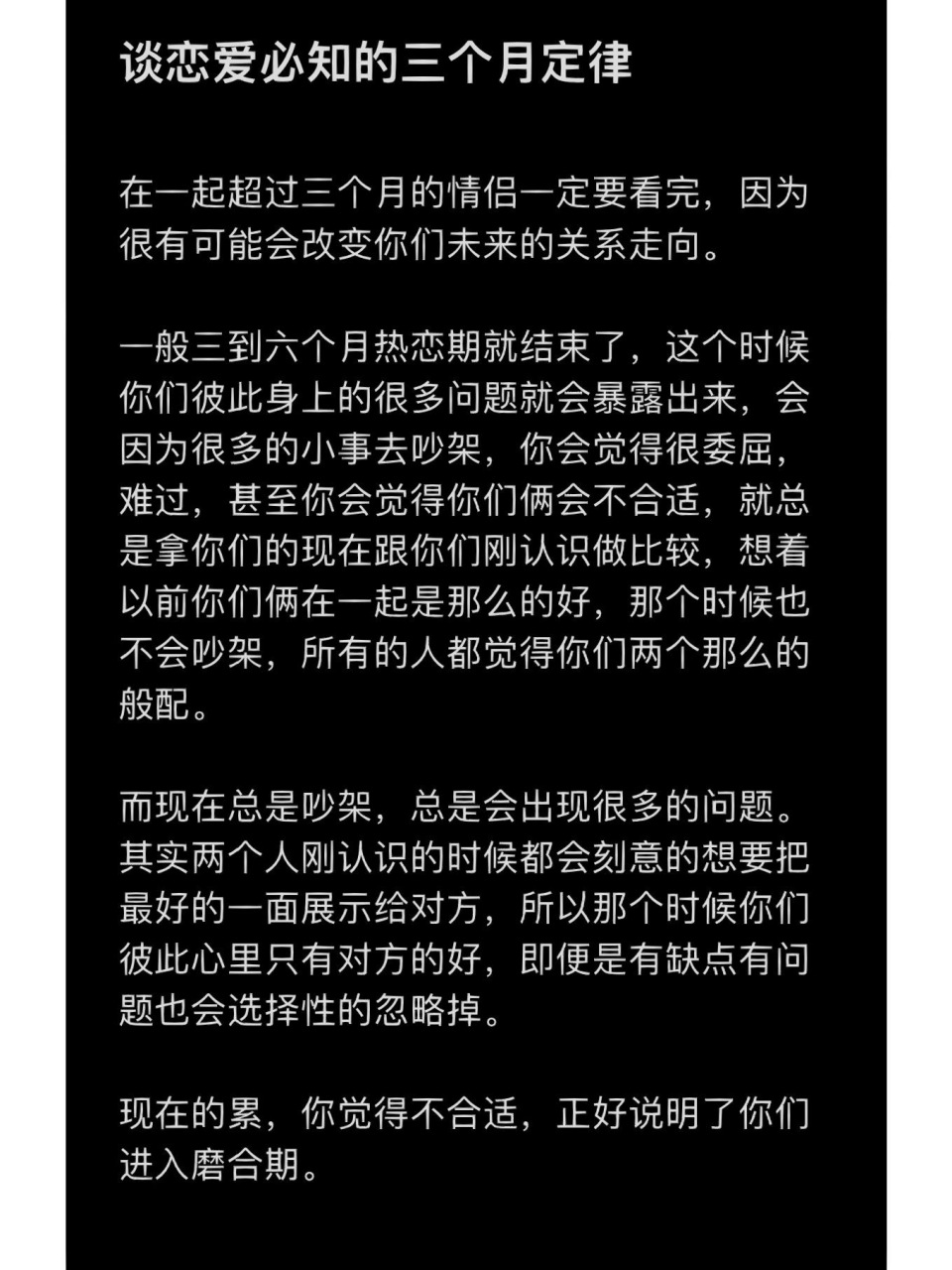 谈恋爱必知的三个月定律

在一起超过三个月的情侣一定要看完，因为很有可能会改变你们未来的关系走向。

一般三到六个月热恋期就结束了，这个时候你们彼此身上的很多问题就会暴露出来，会因为很多的小事去吵架，你会觉得很委屈，难过，甚至你会觉得你们俩会不合适，就总是拿你们的现在跟你们刚认识做比较，想着以前你们俩在一起是那么的好，那个时候也不会吵架，所有的人都觉得你们两个那么的般配。

而现在总是吵架，总是会出现很多的问题。其实两个人刚认识的时候都会刻意的想要把最好的一面展示给对方，所以那个时候你们彼此心里只有对方的好，即便是有缺点有问题也会选择性的忽略掉。

现在的累，你觉得不合适，正好说明了你们进入磨合期。